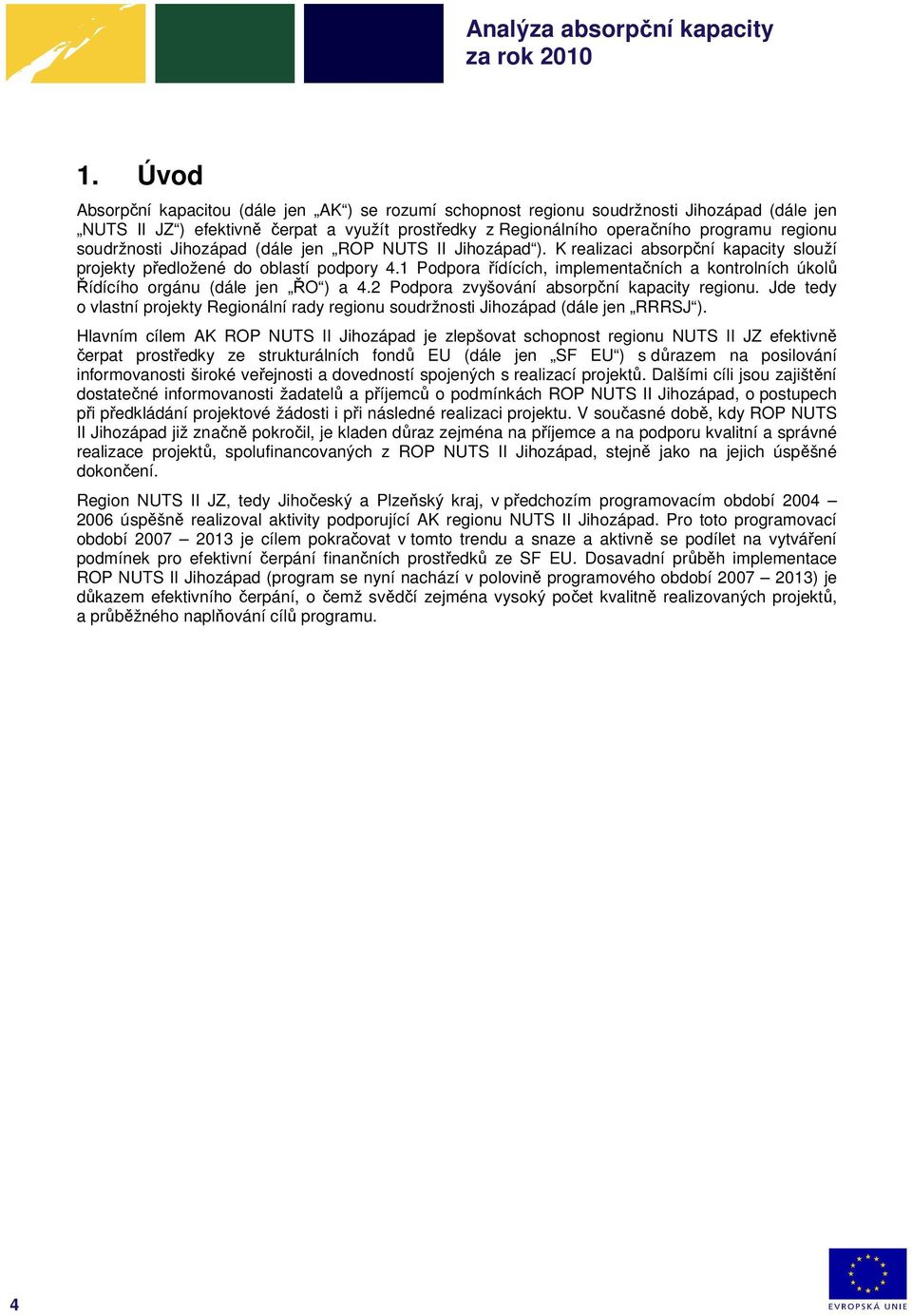 Analýza absorpční kapacity za rok 2010

1. Úvod

Absorpční kapacitou (dále jen „AK“) se rozumí schopnost regionu soudržnosti Jihozápad (dále jen „NUTS II JZ“) efektivně čerpat a využít prostředky z Regionálního operačního programu regionu soudržnosti Jihozápad (dále jen „ROP NUTS II Jihozápad“). K realizaci absorpční kapacity slouží projekty předložené do oblastí podpory 4.1 Podpora řídících, implementačních a kontrolních úkolů Řídícího orgánu (dále jen „ŘO“) a 4.2 Podpora zvyšování absorpční kapacity regionu. Jde tedy o vlastní projekty Regionální rady regionu soudržnosti Jihozápad (dále jen „RRRSJ“).

Hlavním cílem AK ROP NUTS II Jihozápad je zlepšovat schopnost regionu NUTS II JZ efektivně čerpat prostředky ze strukturálních fondů EU (dále jen „SF EU“) s důrazem na posilování informovanosti široké veřejnosti a dovedností spojených s realizací projektů. Dalšími cíli jsou zajištění dostatečné informovanosti žadatelů a příjemců o podmínkách ROP NUTS II Jihozápad, o postupech při předkládání projektové žádosti i při následné realizaci projektu. V současné době, kdy ROP NUTS II Jihozápad již značně pokročil, je kladen důraz zejména na příjemce a na podporu kvalitní a správné realizace projektů, spolufinancovaných z ROP NUTS II Jihozápad, stejně jako na jejich úspěšné dokončení.

Region NUTS II JZ, tedy Jihočeský a Plzeňský kraj, v předchozím programovacím období 2004 – 2006 úspěšně realizoval aktivity podporující AK regionu NUTS II Jihozápad. Pro toto programovací období 2007 – 2013 je cílem pokračovat v tomto trendu a snaze a aktivně se podílet na vytváření podmínek pro efektivní čerpání finančních prostředků ze SF EU. Dosavadní průběh implementace ROP NUTS II Jihozápad (program se nyní nachází v polovině programového období 2007 – 2013) je důkazem efektivního čerpání, o čemž svědčí zejména vysoký počet kvalitně realizovaných projektů, a průběžného naplňování cílů programu.

4

EVROPSKÁ UNIE